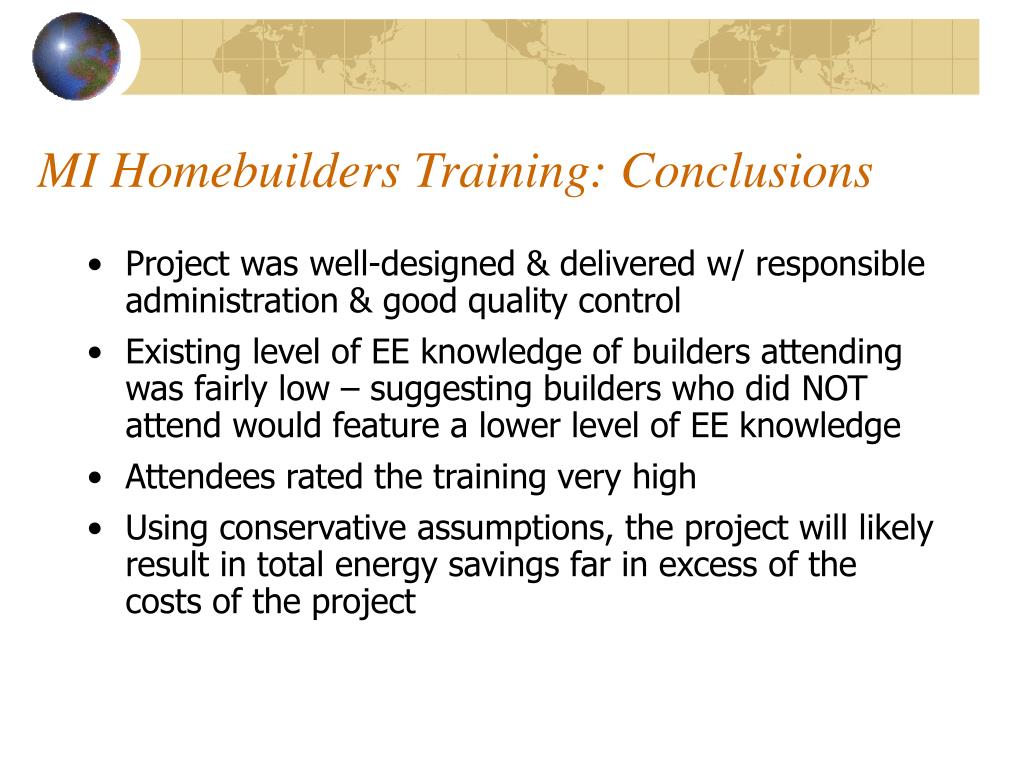 MI Homebuilders Training: Conclusions

• Project was well-designed & delivered w/ responsible administration & good quality control
• Existing level of EE knowledge of builders attending was fairly low – suggesting builders who did NOT attend would feature a lower level of EE knowledge
• Attendees rated the training very high
• Using conservative assumptions, the project will likely result in total energy savings far in excess of the costs of the project